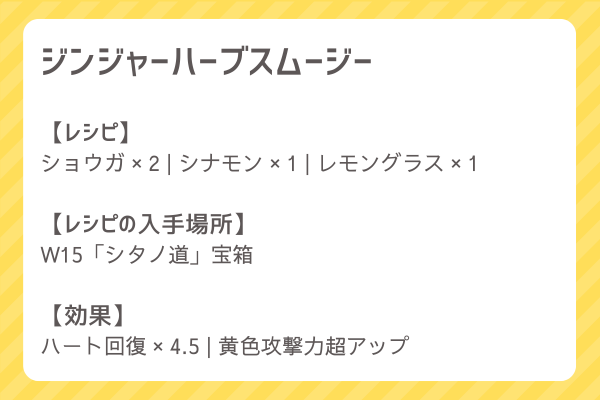 ジンジャーハーブスムージー

【レシピ】
ショウガ × 2 | シナモン × 1 | レモングラス × 1

【レシピの入手場所】
W15「シタノ道」宝箱

【効果】
ハート回復 × 4.5 | 黄色攻撃力超アップ